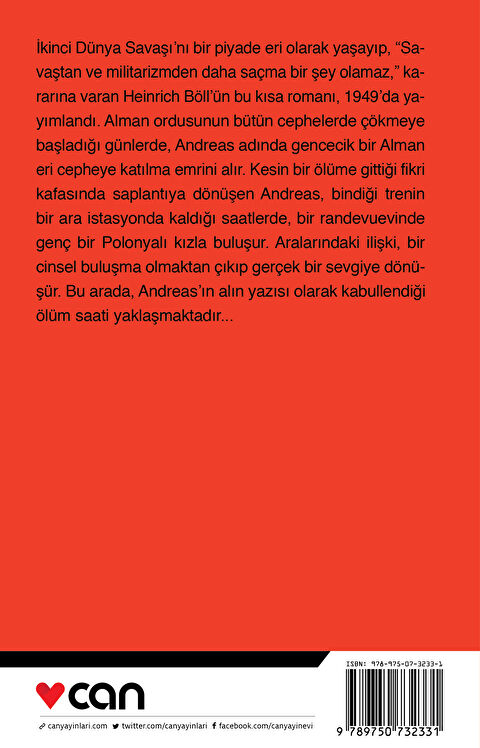 İkinci Dünya Savaşı'nı bir piyade eri olarak yaşayıp, "Savaştan ve militarizmden daha saçma bir şey olamaz," kararına varan Heinrich Böll'ün bu kısa romanı, 1949'da yayımlandı. Alman ordusunun bütün cephelerde çökmeye başladığı günlerde, Andreas adında gencecik bir Alman eri cepheye katılma emrini alır. Kesin bir ölüme gittiği fikri kafasında saplantıya dönüşen Andreas, bindiği trenin bir ara istasyonda kaldığı saatlerde, bir randevuevinde genç bir Polonyalı kızla buluşur. Aralarındaki ilişki, bir cinsel buluşma olmaktan çıkıp gerçek bir sevgiye dönüşür. Bu arada, Andreas'ın alın yazısı olarak kabullendiği ölüm saati yaklaşmaktadır...

can

canyayinlari.com twitter.com/canyayinlari facebook.com/canyayinevi

ISBN: 978-975-07-3233-1

9 789750 732331